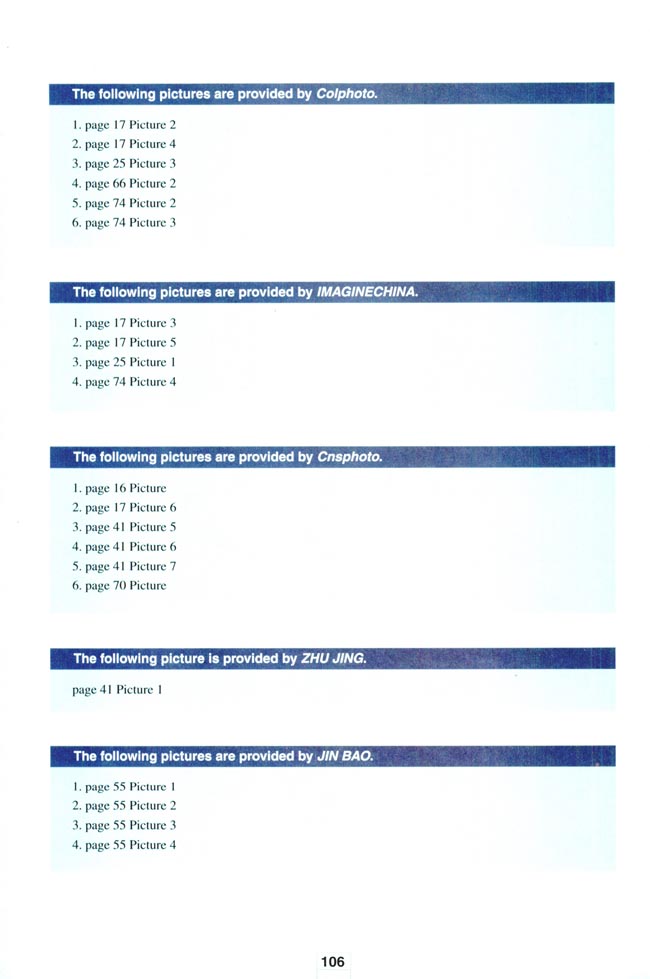 The following pictures are provided by Colphoto.

1. page 17 Picture 2
2. page 17 Picture 4
3. page 25 Picture 3
4. page 66 Picture 2
5. page 74 Picture 2
6. page 74 Picture 3

The following pictures are provided by IMAGINECHINA.

1. page 17 Picture 3
2. page 17 Picture 5
3. page 25 Picture 1
4. page 74 Picture 4

The following pictures are provided by Cnsphoto.

1. page 16 Picture
2. page 17 Picture 6
3. page 41 Picture 5
4. page 41 Picture 6
5. page 41 Picture 7
6. page 70 Picture

The following picture is provided by ZHU JING.

page 41 Picture 1

The following pictures are provided by JIN BAO.

1. page 55 Picture 1
2. page 55 Picture 2
3. page 55 Picture 3
4. page 55 Picture 4

106